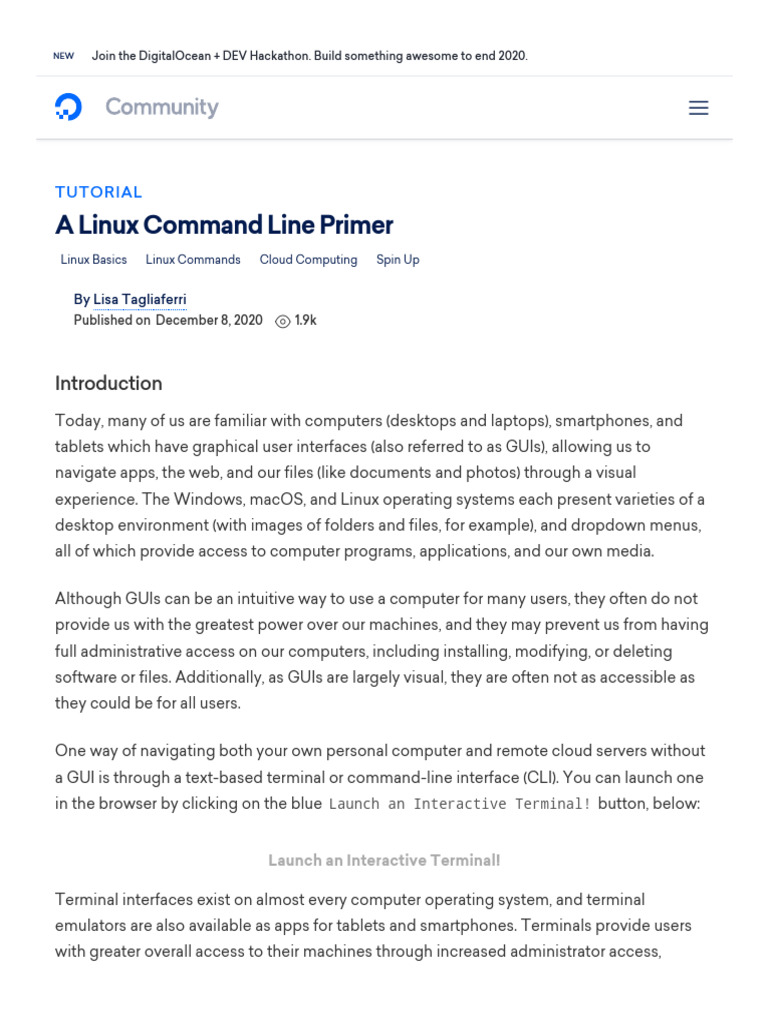 NEW Join the DigitalOcean + DEV Hackathon. Build something awesome to end 2020.

Community

TUTORIAL

A Linux Command Line Primer

Linux Basics Linux Commands Cloud Computing Spin Up

By Lisa Tagliaferri
Published on December 8, 2020 1.9k

Introduction

Today, many of us are familiar with computers (desktops and laptops), smartphones, and tablets which have graphical user interfaces (also referred to as GUIs), allowing us to navigate apps, the web, and our files (like documents and photos) through a visual experience. The Windows, macOS, and Linux operating systems each present varieties of a desktop environment (with images of folders and files, for example), and dropdown menus, all of which provide access to computer programs, applications, and our own media.

Although GUIs can be an intuitive way to use a computer for many users, they often do not provide us with the greatest power over our machines, and they may prevent us from having full administrative access on our computers, including installing, modifying, or deleting software or files. Additionally, as GUIs are largely visual, they are often not as accessible as they could be for all users.

One way of navigating both your own personal computer and remote cloud servers without a GUI is through a text-based terminal or command-line interface (CLI). You can launch one in the browser by clicking on the blue Launch an Interactive Terminal! button, below:

Launch an Interactive Terminal!

Terminal interfaces exist on almost every computer operating system, and terminal emulators are also available as apps for tablets and smartphones. Terminals provide users with greater overall access to their machines through increased administrator access,